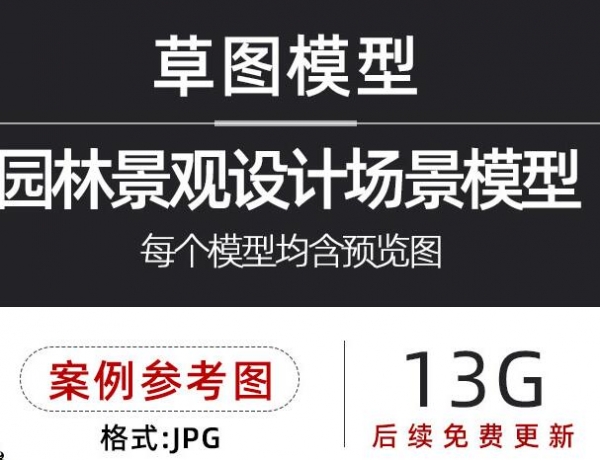 草图模型

园林景观设计场景模型

每个模型均含预览图

案例参考图

格式:JPG

13G

后续免费更新